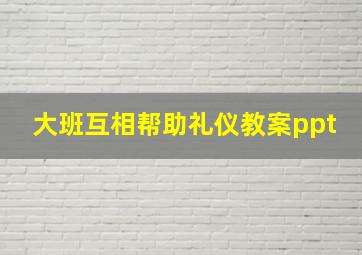 大班互相帮助礼仪教案ppt